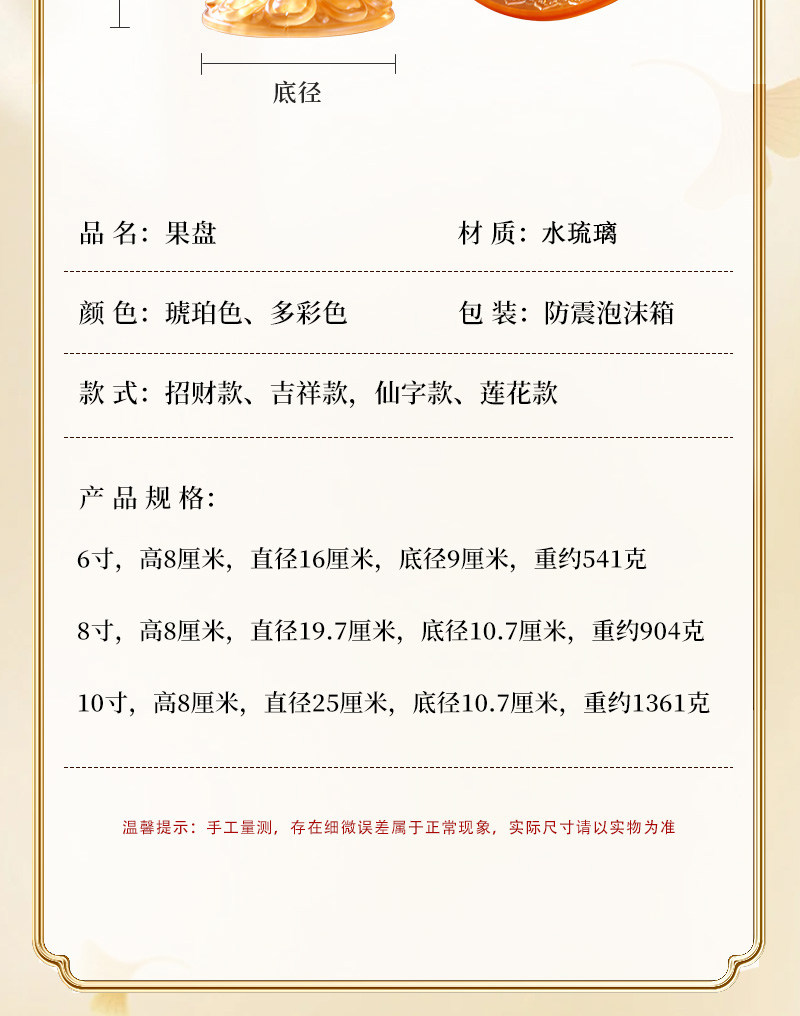 底径

品 名：果盘

材 质：水琉璃

颜 色：琥珀色、多彩色

包 装：防震泡沫箱

款 式：招财款、吉祥款，仙字款、莲花款

产 品 规 格：

6寸，高8厘米，直径16厘米，底径9厘米，重约541克

8寸，高8厘米，直径19.7厘米，底径10.7厘米，重约904克

10寸，高8厘米，直径25厘米，底径10.7厘米，重约1361克

温馨提示：手工量测，存在细微误差属于正常现象，实际尺寸请以实物为准